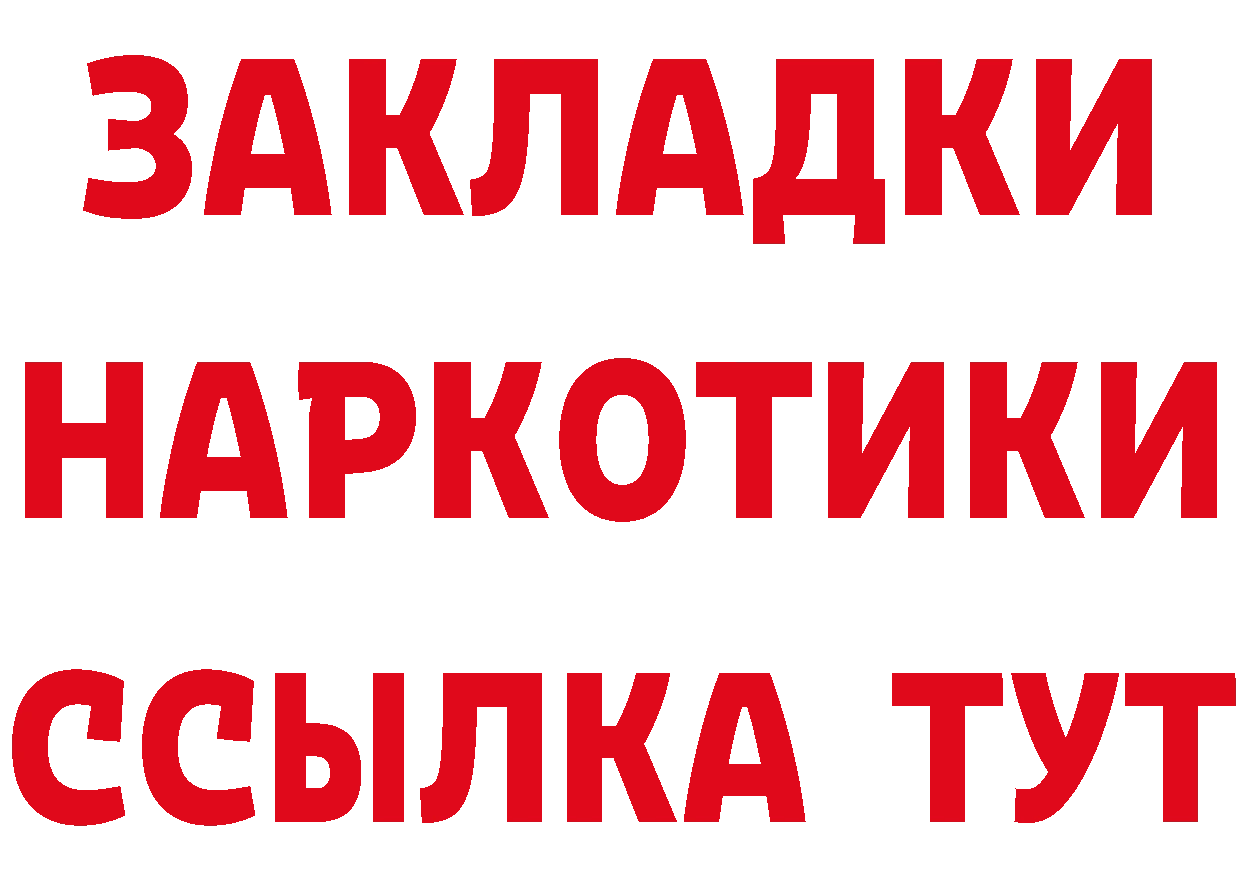 ЗАКЛАДКИ
НАРКОТИКИ
ССЫЛКА ТУТ